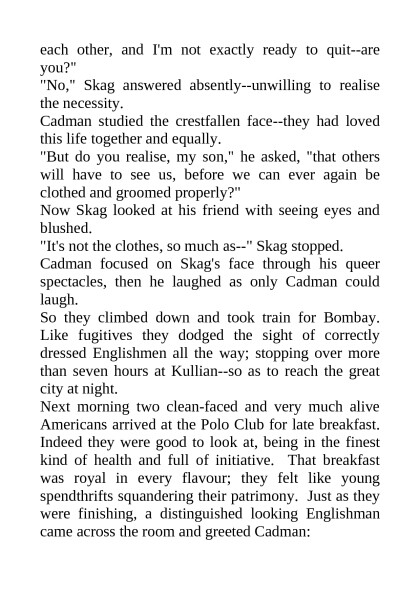 each other, and I'm not exactly ready to quit--are you?"
"No," Skag answered absently--unwilling to realise the necessity.
Cadman studied the crestfallen face--they had loved this life together and equally.
"But do you realise, my son," he asked, "that others will have to see us, before we can ever again be clothed and groomed properly?"
Now Skag looked at his friend with seeing eyes and blushed.
"It's not the clothes, so much as--" Skag stopped.
Cadman focused on Skag's face through his queer spectacles, then he laughed as only Cadman could laugh.
So they climbed down and took train for Bombay. Like fugitives they dodged the sight of correctly dressed Englishmen all the way; stopping over more than seven hours at Kullian--so as to reach the great city at night.
Next morning two clean-faced and very much alive Americans arrived at the Polo Club for late breakfast. Indeed they were good to look at, being in the finest kind of health and full of initiative. That breakfast was royal in every flavour; they felt like young spendthrifts squandering their patrimony. Just as they were finishing, a distinguished looking Englishman came across the room and greeted Cadman: